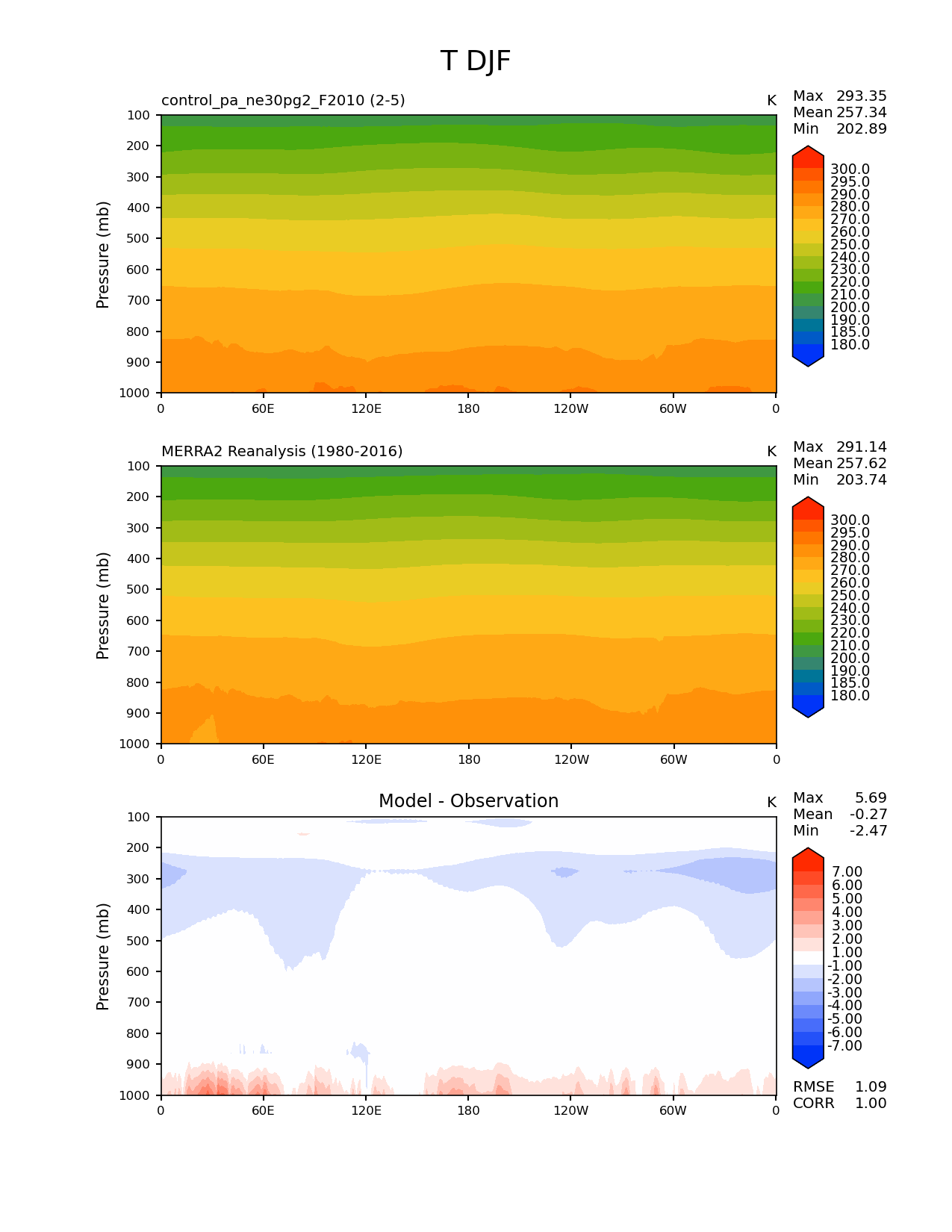 T DJF

control_pa_ne30pg2_F2010 (2-5)

K

Max 293.35
Mean 257.34
Min 202.89

Pressure (mb)

100
200
300
400
500
600
700
800
900
1000

0 60E 120E 180 120W 60W 0

300.0
295.0
290.0
280.0
270.0
260.0
250.0
240.0
230.0
220.0
210.0
200.0
190.0
185.0
180.0

MERRA2 Reanalysis (1980-2016)

K

Max 291.14
Mean 257.62
Min 203.74

Pressure (mb)

100
200
300
400
500
600
700
800
900
1000

0 60E 120E 180 120W 60W 0

300.0
295.0
290.0
280.0
270.0
260.0
250.0
240.0
230.0
220.0
210.0
200.0
190.0
185.0
180.0

Model - Observation

K

Max 5.69
Mean -0.27
Min -2.47

Pressure (mb)

100
200
300
400
500
600
700
800
900
1000

0 60E 120E 180 120W 60W 0

7.00
6.00
5.00
4.00
3.00
2.00
1.00
-1.00
-2.00
-3.00
-4.00
-5.00
-6.00
-7.00

RMSE 1.09
CORR 1.00